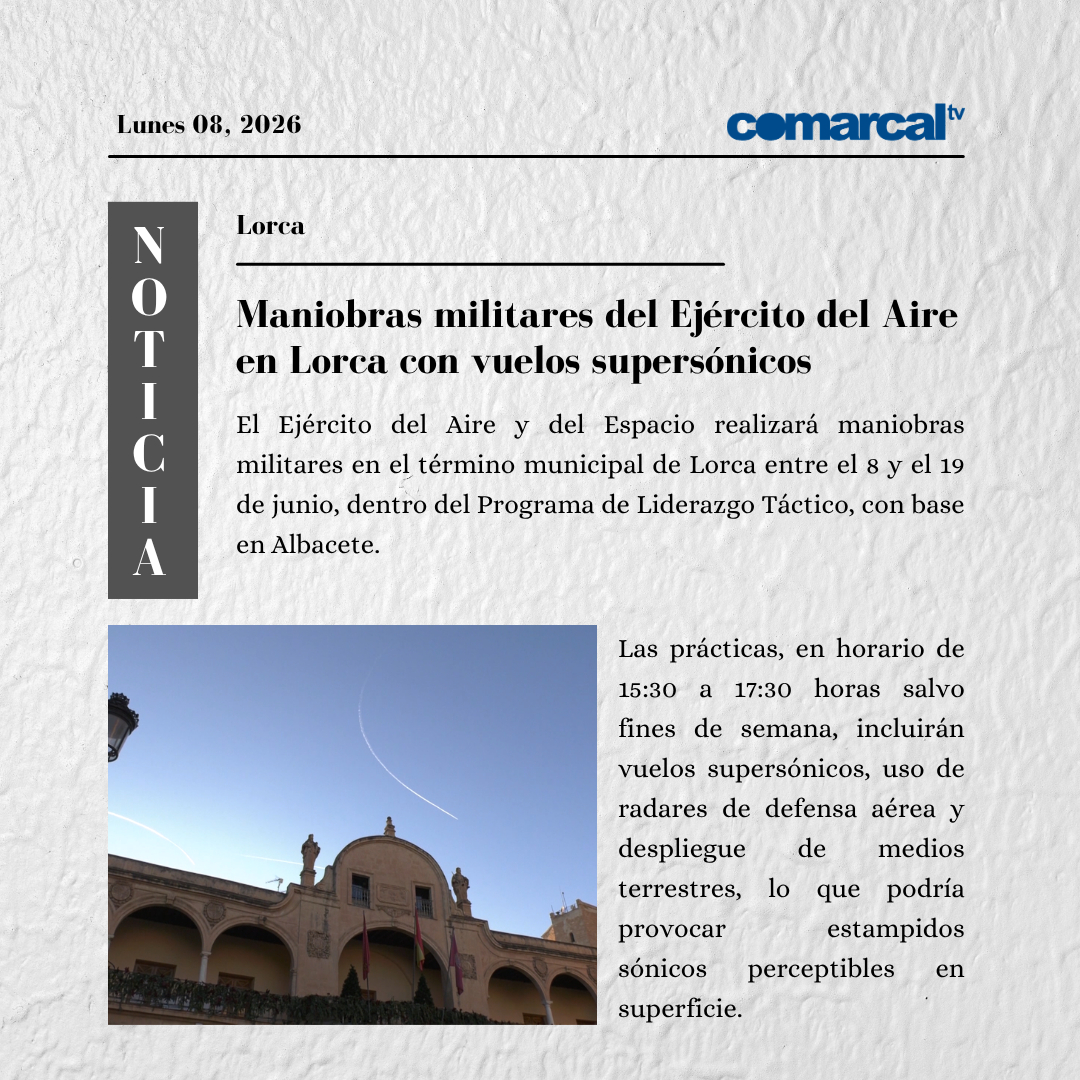 Lunes 08, 2026

comarcal tv

NOTICIA

Lorca

Maniobras militares del Ejército del Aire en Lorca con vuelos supersónicos

El Ejército del Aire y del Espacio realizará maniobras militares en el término municipal de Lorca entre el 8 y el 19 de junio, dentro del Programa de Liderazgo Táctico, con base en Albacete.

Las prácticas, en horario de 15:30 a 17:30 horas salvo fines de semana, incluirán vuelos supersónicos, uso de radares de defensa aérea y despliegue de medios terrestres, lo que podría provocar estampidos sónicos perceptibles en superficie.